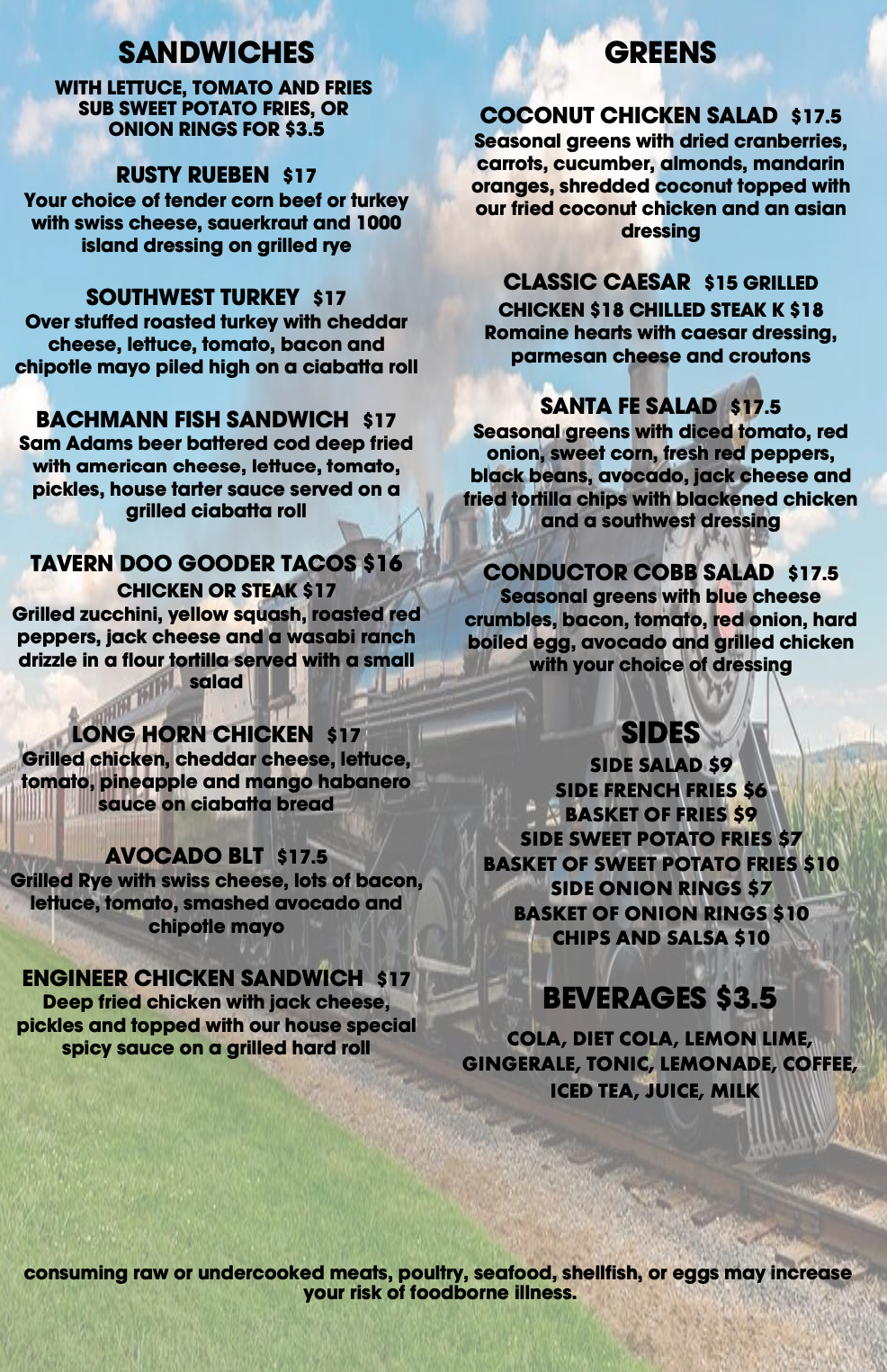 SANDWICHES

WITH LETTUCE, TOMATO AND FRIES SUB SWEET POTATO FRIES, OR ONION RINGS FOR $3.5

RUSTY RUEBEN $17
Your choice of tender corn beef or turkey with swiss cheese, sauerkraut and 1000 island dressing on grilled rye

SOUTHWEST TURKEY $17
Over stuffed roasted turkey with cheddar cheese, lettuce, tomato, bacon and chipotle mayo piled high on a ciabatta roll

BACHMANN FISH SANDWICH $17
Sam Adams beer battered cod deep fried with american cheese, lettuce, tomato, pickles, house tarter sauce served on a grilled ciabatta roll

TAVERN DOO GOODER TACOS $16
CHICKEN OR STEAK $17
Grilled zucchini, yellow squash, roasted red peppers, jack cheese and a wasabi ranch drizzle in a flour tortilla served with a small salad

LONG HORN CHICKEN $17
Grilled chicken, cheddar cheese, lettuce, tomato, pineapple and mango habanero sauce on ciabatta bread

AVOCADO BLT $17.5
Grilled Rye with swiss cheese, lots of bacon, lettuce, tomato, smashed avocado and chipotle mayo

ENGINEER CHICKEN SANDWICH $17
Deep fried chicken with jack cheese, pickles and topped with our house special spicy sauce on a grilled hard roll

GREENS

COCONUT CHICKEN SALAD $17.5
Seasonal greens with dried cranberries, carrots, cucumber, almonds, mandarin oranges, shredded coconut topped with our fried coconut chicken and an asian dressing

CLASSIC CAESAR $15 GRILLED CHICKEN $18 CHILLED STEAK K $18
Romaine hearts with caesar dressing, parmesan cheese and croutons

SANTA FE SALAD $17.5
Seasonal greens with diced tomato, red onion, sweet corn, fresh red peppers, black beans, avocado, jack cheese and fried tortilla chips with blackened chicken and a southwest dressing

CONDUCTOR COBB SALAD $17.5
Seasonal greens with blue cheese crumbles, bacon, tomato, red onion, hard boiled egg, avocado and grilled chicken with your choice of dressing

SIDES
SIDE SALAD $9
SIDE FRENCH FRIES $6
BASKET OF FRIES $9
SIDE SWEET POTATO FRIES $7
BASKET OF SWEET POTATO FRIES $10
SIDE ONION RINGS $7
BASKET OF ONION RINGS $10
CHIPS AND SALSA $10

BEVERAGES $3.5

COLA, DIET COLA, LEMON LIME, GINGERALE, TONIC, LEMONADE, COFFEE, ICED TEA, JUICE, MILK

consuming raw or undercooked meats, poultry, seafood, shellfish, or eggs may increase your risk of foodborne illness.